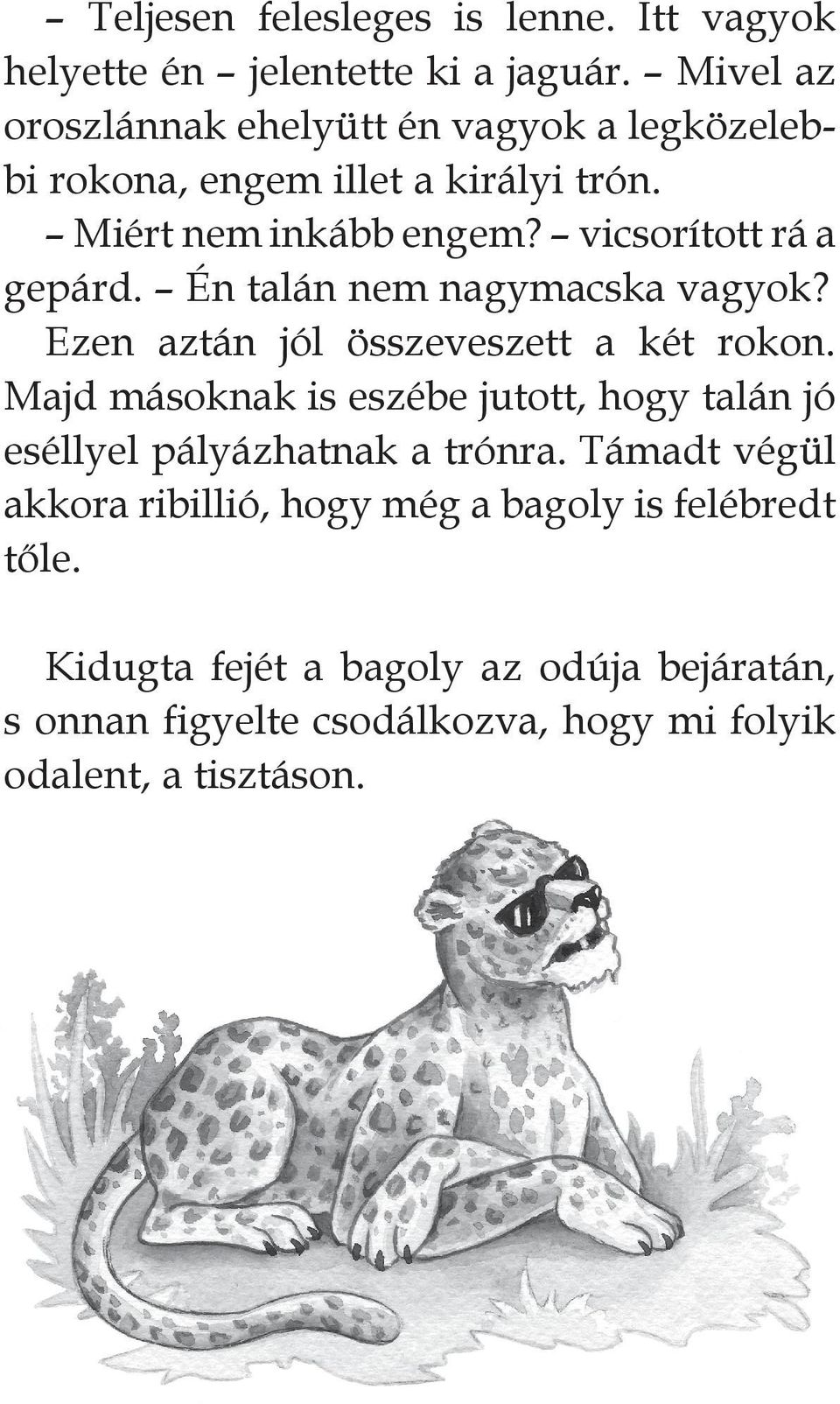 – Teljesen felesleges is lenne. Itt vagyok helyette én – jelentette ki a jaguár. – Mivel az oroszlánnak ehelyütt én vagyok a legközelebbi rokona, engem illet a királyi trón.

– Miért nem inkább engem? – vicsorított rá a gepárd. – Én talán nem nagymacska vagyok?

Ezen aztán jól összeveszett a két rokon. Majd másoknak is eszébe jutott, hogy talán jó eséllyel pályázhatnak a trónra. Támadt végül akkora ribillió, hogy még a bagoly is felébredt tőle.

Kidugta fejét a bagoly az odúja bejáratán, s onnan figyelte csodálkozva, hogy mi folyik odalent, a tisztáson.